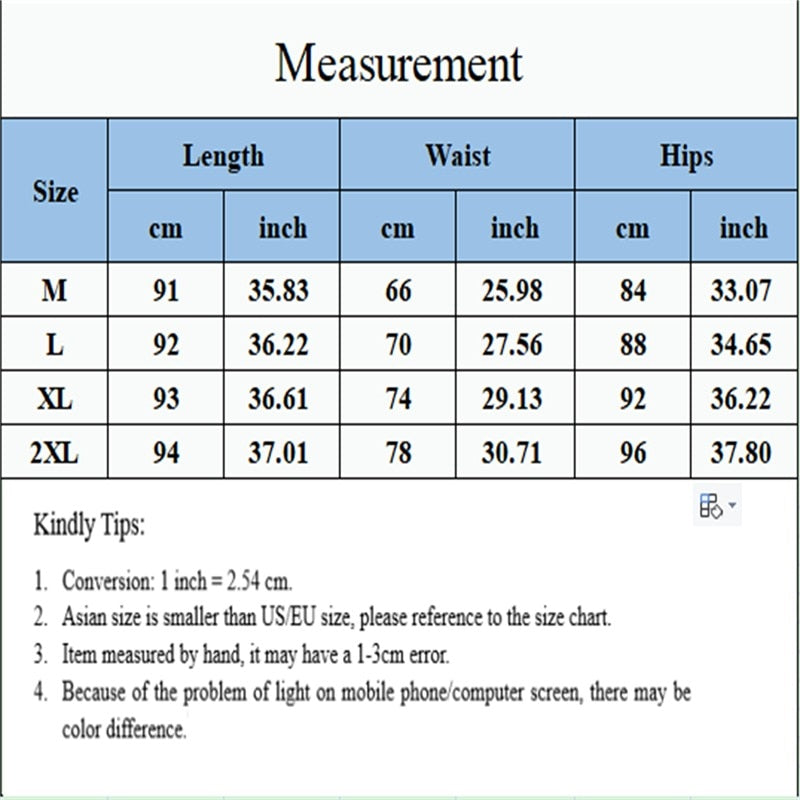 Measurement

| Size | Length cm | Length inch | Waist cm | Waist inch | Hips cm | Hips inch |
|---|---|---|---|---|---|---|
| M | 91 | 35.83 | 66 | 25.98 | 84 | 33.07 |
| L | 92 | 36.22 | 70 | 27.56 | 88 | 34.65 |
| XL | 93 | 36.61 | 74 | 29.13 | 92 | 36.22 |
| 2XL | 94 | 37.01 | 78 | 30.71 | 96 | 37.80 |

Kindly Tips:

1. Conversion: 1 inch = 2.54 cm.
2. Asian size is smaller than US/EU size, please reference to the size chart.
3. Item measured by hand, it may have a 1-3cm error.
4. Because of the problem of light on mobile phone/computer screen, there may be color difference.